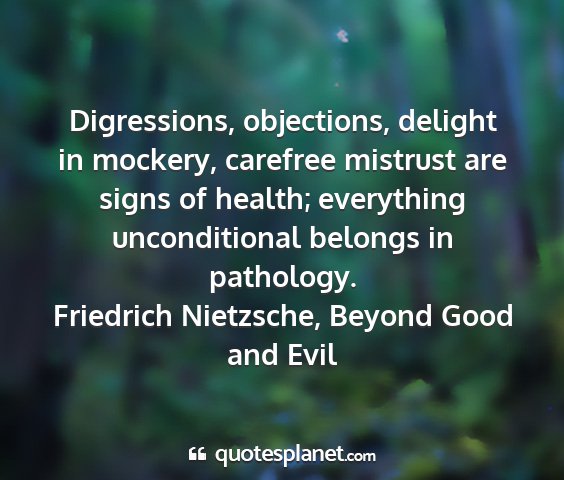 Digressions, objections, delight in mockery, carefree mistrust are signs of health; everything unconditional belongs in pathology.
Friedrich Nietzsche, Beyond Good and Evil

quotesplanet.com